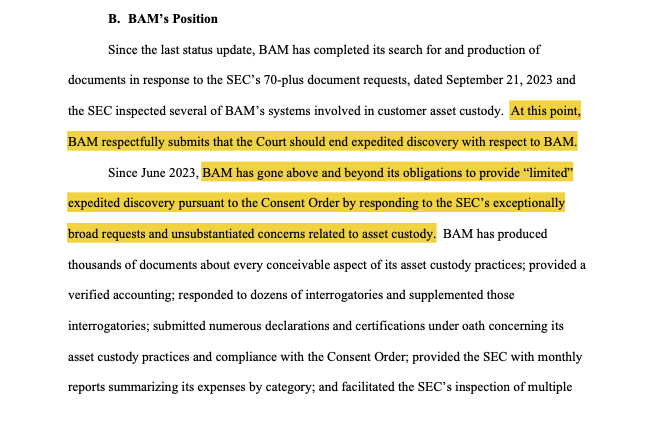 B. BAM's Position

Since the last status update, BAM has completed its search for and production of documents in response to the SEC's 70-plus document requests, dated September 21, 2023 and the SEC inspected several of BAM's systems involved in customer asset custody. At this point, BAM respectfully submits that the Court should end expedited discovery with respect to BAM.

Since June 2023, BAM has gone above and beyond its obligations to provide "limited" expedited discovery pursuant to the Consent Order by responding to the SEC's exceptionally broad requests and unsubstantiated concerns related to asset custody. BAM has produced thousands of documents about every conceivable aspect of its asset custody practices; provided a verified accounting; responded to dozens of interrogatories and supplemented those interrogatories; submitted numerous declarations and certifications under oath concerning its asset custody practices and compliance with the Consent Order; provided the SEC with monthly reports summarizing its expenses by category; and facilitated the SEC's inspection of multiple